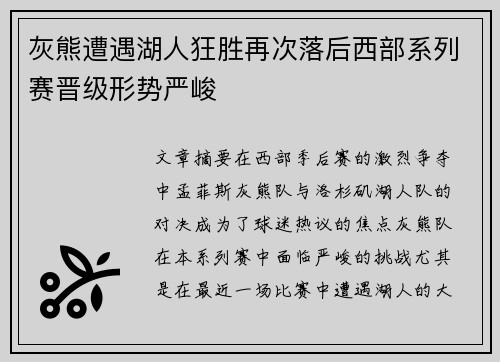 灰熊遭遇湖人狂胜再次落后西部系列赛晋级形势严峻

文章摘要在西部季后赛的激烈争夺中孟菲斯灰熊队与洛杉矶湖人队的对决成为了球迷热议的焦点灰熊队在本系列赛中面临严峻的挑战尤其是在最近一场比赛中遭遇湖人的大